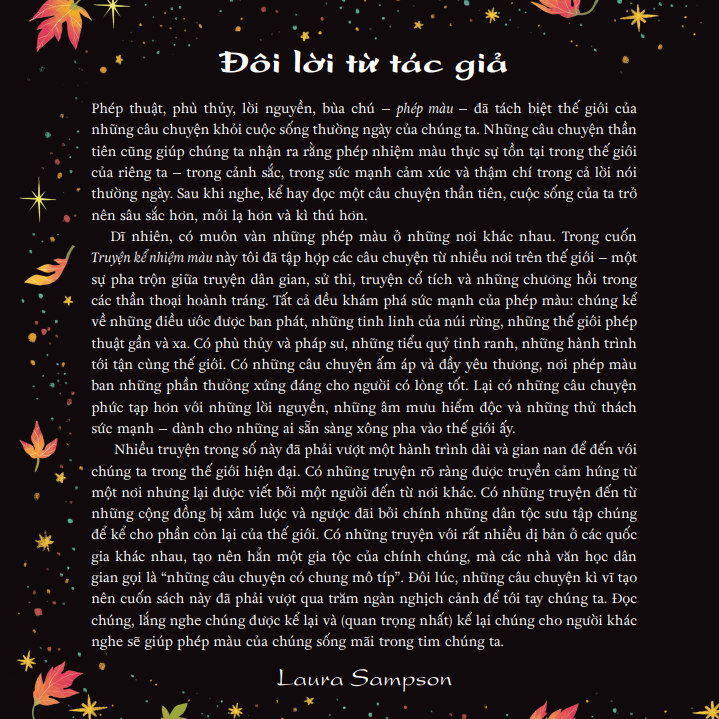 Đôi lời từ tác giả

Phép thuật, phù thủy, lời nguyền, bùa chú – phép màu – đã tách biệt thế giới của những câu chuyện khỏi cuộc sống thường ngày của chúng ta. Những câu chuyện thần tiên cũng giúp chúng ta nhận ra rằng phép nhiệm màu thực sự tồn tại trong thế giới của riêng ta – trong cảnh sắc, trong sức mạnh cảm xúc và thậm chí trong cả lời nói thường ngày. Sau khi nghe, kể hay đọc một câu chuyện thần tiên, cuộc sống của ta trở nên sâu sắc hơn, mới lạ hơn và kì thú hơn.

Dĩ nhiên, có muôn vàn những phép màu ở những nơi khác nhau. Trong cuốn Truyện kể nhiệm màu này tôi đã tập hợp các câu chuyện từ nhiều nơi trên thế giới – một sự pha trộn giữa truyện dân gian, sử thi, truyện cổ tích và những chương hồi trong các thần thoại hoành tráng. Tất cả đều khám phá sức mạnh của phép màu: chúng kể về những điều ước được ban phát, những tinh linh của núi rừng, những thế giới phép thuật gần và xa. Có phù thủy và pháp sư, những tiểu quỷ tinh ranh, những hành trình tới tận cùng thế giới. Có những câu chuyện ấm áp và đầy yêu thương, nơi phép màu ban những phần thưởng xứng đáng cho người có lòng tốt. Lại có những câu chuyện phức tạp hơn với những lời nguyền, những âm mưu hiểm độc và những thử thách sức mạnh – dành cho những ai sẵn sàng xông pha vào thế giới ấy.

Nhiều truyện trong số này đã phải vượt một hành trình dài và gian nan để đến với chúng ta trong thế giới hiện đại. Có những truyện rõ ràng được truyền cảm hứng từ một nơi nhưng lại được viết bởi một người đến từ nơi khác. Có những truyện đến từ những cộng đồng bị xâm lược và ngược đãi bởi chính những dân tộc sưu tập chúng để kể cho phần còn lại của thế giới. Có những truyện với rất nhiều dị bản ở các quốc gia khác nhau, tạo nên hẳn một gia tộc của chính chúng, mà các nhà văn học dân gian gọi là "những câu chuyện có chung mô típ". Đôi lúc, những câu chuyện kì vĩ tạo nên cuốn sách này đã phải vượt qua trăm ngàn nghịch cảnh để tới tay chúng ta. Đọc chúng, lắng nghe chúng được kể lại và (quan trọng nhất) kể lại chúng cho người khác nghe sẽ giúp phép màu của chúng sống mãi trong tim chúng ta.

Laura Sampson